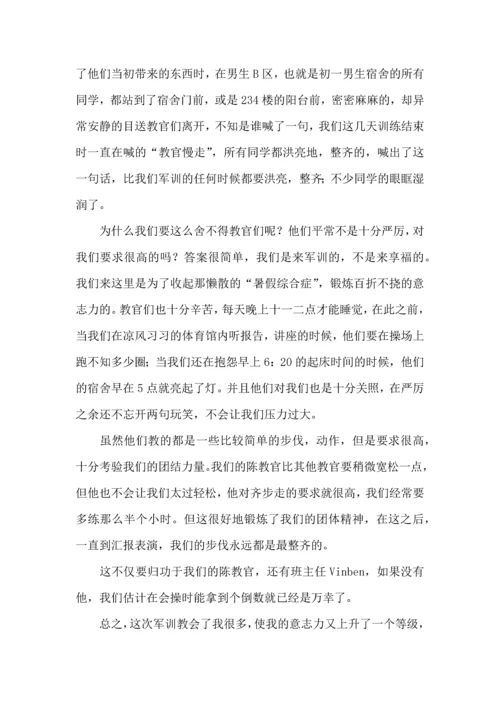 了他们当初带来的东西时，在男生 B 区，也就是初一男生宿舍的所有同学，都站到了宿舍门前，或是 234 楼的阳台前，密密麻麻的，却异常安静的目送教官们离开，不知是谁喊了一句，我们这几天训练结束时一直在喊的“教官慢走”，所有同学都洪亮地，整齐的，喊出了这一句话，比我们军训的任何时候都要洪亮，整齐；不少同学的眼眶湿润了。

为什么我们要这么舍不得教官们呢？他们平常不是十分严厉，对我们要求很高的吗？答案很简单，我们是来军训的，不是来享福的。我们来这里是为了收起那懒散的“暑假综合症”，锻炼百折不挠的意志力的。教官们也十分辛苦，每天晚上十一二点才能睡觉，在此之前，当我们在凉风习习的体育馆内听报告，讲座的时候，他们要在操场上跑不知多少圈；当我们还在抱怨早上 6：20 的起床时间的时候，他们的宿舍早在 5 点就亮起了灯。并且他们对我们也是十分关照，在严厉之余还不忘开两句玩笑，不会让我们压力过大。

虽然他们教的都是一些比较简单的步伐，动作，但是要求很高，十分考验我们的团结力量。我们的陈教官比其他教官要稍微宽松一点，但他也不会让我们太过轻松，他对齐步走的要求就很高，我们经常要多练那么半个小时。但这很好地锻炼了我们的团体精神，在这之后，一直到汇报表演，我们的步伐永远都是最整齐的。

这不仅要归功于我们的陈教官，还有班主任 Vinben，如果没有他，我们估计在会操时能拿到个倒数就已经是万幸了。

总之，这次军训教会了我很多，使我的意志力又上升了一个等级，